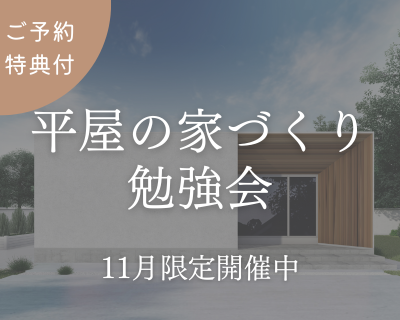 ご予約
特典付

平屋の家づくり
勉強会

11月限定開催中